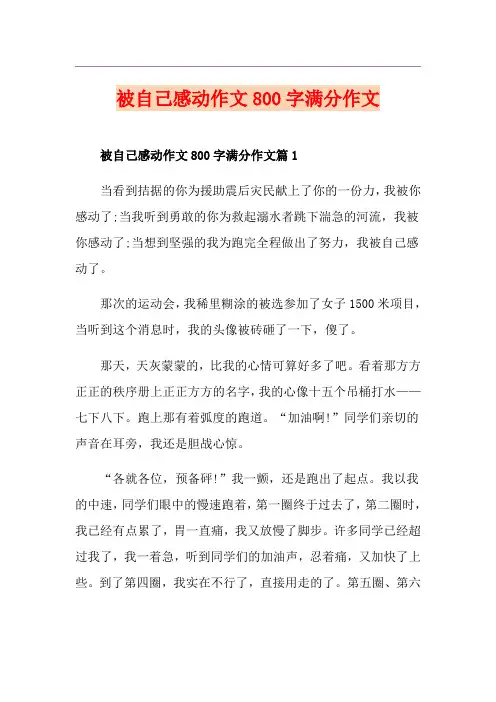 被自己感动作文800字满分作文

被自己感动作文800字满分作文篇1

当看到拮据的你为援助震后灾民献上了你的一份力，我被你感动了;当我听到勇敢的你为救起溺水者跳下湍急的河流，我被你感动了;当想到坚强的我为跑完全程做出了努力，我被自己感动了。

那次的运动会，我稀里糊涂的被选参加了女子1500米项目，当听到这个消息时，我的头像被砖砸了一下，傻了。

那天，天灰蒙蒙的，比我的心情可算好多了吧。看着那方方正正的秩序册上正正方方的名字，我的心像十五个吊桶打水——七下八下。跑上那有着弧度的跑道。“加油啊!”同学们亲切的声音在耳旁，我还是胆战心惊。

“各就各位，预备砰!”我一颤，还是跑出了起点。我以我的中速，同学们眼中的慢速跑着，第一圈终于过去了，第二圈时，我已经有点累了，胃一直痛，我又放慢了脚步。许多同学已经超过我了，我一着急，听到同学们的加油声，忍着痛，又加快了上些。到了第四圈，我实在不行了，直接用走的了。第五圈、第六